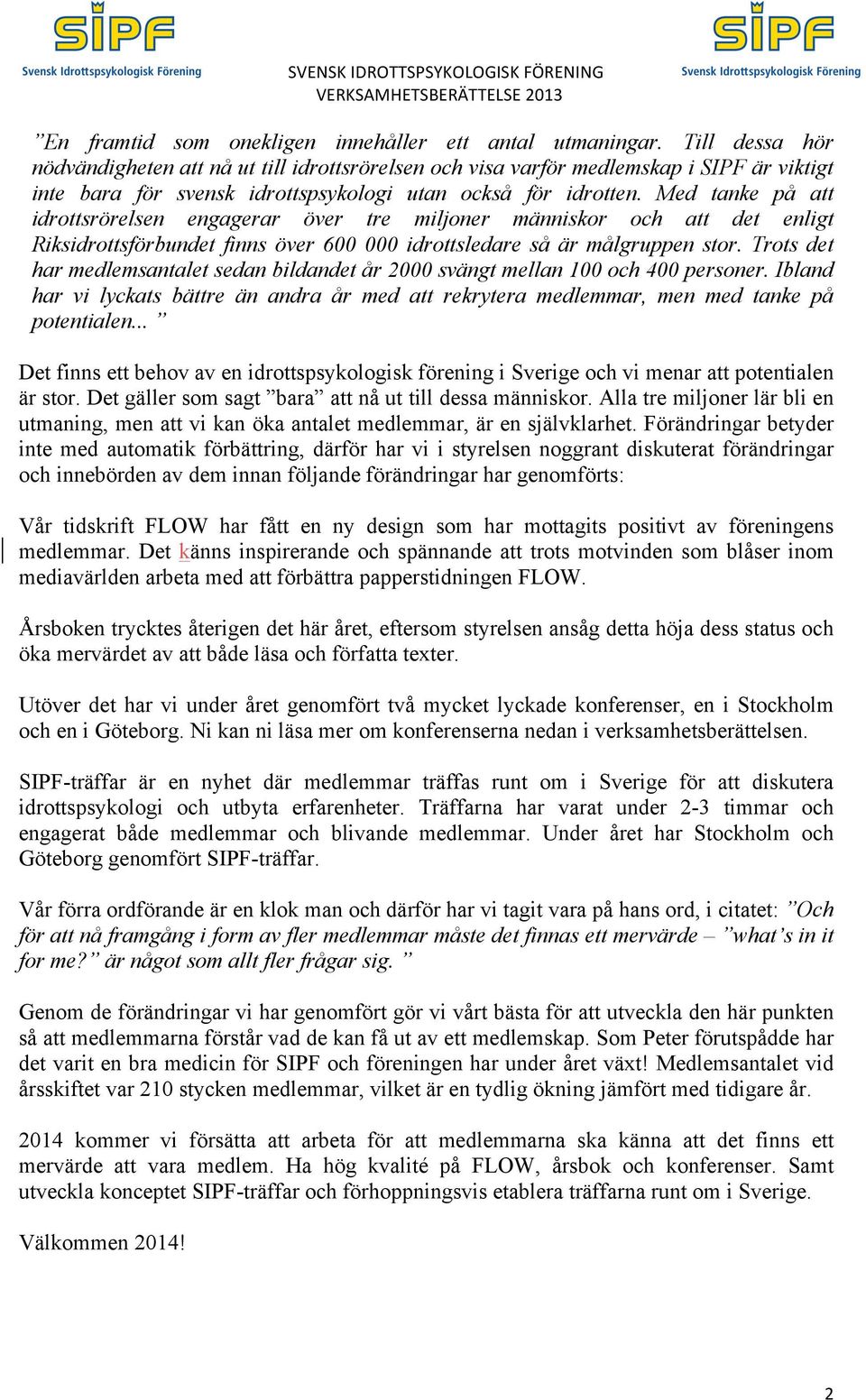 SIPF
Svensk Idrottspsykologisk Förening

SVENSK IDROTTSPSYKOLOGISK FÖRENING
VERKSAMHETSBERÄTTELSE 2013

SIPF
Svensk Idrottspsykologisk Förening

”En framtid som onekligen innehåller ett antal utmaningar. Till dessa hör nödvändigheten att nå ut till idrottsrörelsen och visa varför medlemskap i SIPF är viktigt inte bara för svensk idrottspsykologi utan också för idrotten. Med tanke på att idrottsrörelsen engagerar över tre miljoner människor och att det enligt Riksidrottsförbundet finns över 600 000 idrottsledare så är målgruppen stor. Trots det har medlemsantalet sedan bildandet år 2000 svängt mellan 100 och 400 personer. Ibland har vi lyckats bättre än andra år med att rekrytera medlemmar, men med tanke på potentialen... ”

Det finns ett behov av en idrottspsykologisk förening i Sverige och vi menar att potentialen är stor. Det gäller som sagt ”bara” att nå ut till dessa människor. Alla tre miljoner lär bli en utmaning, men att vi kan öka antalet medlemmar, är en självklarhet. Förändringar betyder inte med automatik förbättring, därför har vi i styrelsen noggrant diskuterat förändringar och innebörden av dem innan följande förändringar har genomförts:

Vår tidskrift FLOW har fått en ny design som har mottagits positivt av föreningens medlemmar. Det känns inspirerande och spännande att trots motvinden som blåser inom mediavärlden arbeta med att förbättra papperstidningen FLOW.

Årsboken trycktes återigen det här året, eftersom styrelsen ansåg detta höja dess status och öka mervärdet av att både läsa och författa texter.

Utöver det har vi under året genomfört två mycket lyckade konferenser, en i Stockholm och en i Göteborg. Ni kan ni läsa mer om konferenserna nedan i verksamhetsberättelsen.

SIPF-träffar är en nyhet där medlemmar träffas runt om i Sverige för att diskutera idrottspsykologi och utbyta erfarenheter. Träffarna har varat under 2-3 timmar och engagerat både medlemmar och blivande medlemmar. Under året har Stockholm och Göteborg genomfört SIPF-träffar.

Vår förra ordförande är en klok man och därför har vi tagit vara på hans ord, i citatet: ”Och för att nå framgång i form av fler medlemmar måste det finnas ett mervärde – ”what’s in it for me?” är något som allt fler frågar sig. ”

Genom de förändringar vi har genomfört gör vi vårt bästa för att utveckla den här punkten så att medlemmarna förstår vad de kan få ut av ett medlemskap. Som Peter förutspådde har det varit en bra medicin för SIPF och föreningen har under året växt! Medlemsantalet vid årsskiftet var 210 stycken medlemmar, vilket är en tydlig ökning jämfört med tidigare år.

2014 kommer vi försätta att arbeta för att medlemmarna ska känna att det finns ett mervärde att vara medlem. Ha hög kvalité på FLOW, årsbok och konferenser. Samt utveckla konceptet SIPF-träffar och förhoppningsvis etablera träffarna runt om i Sverige.

Välkommen 2014!

2